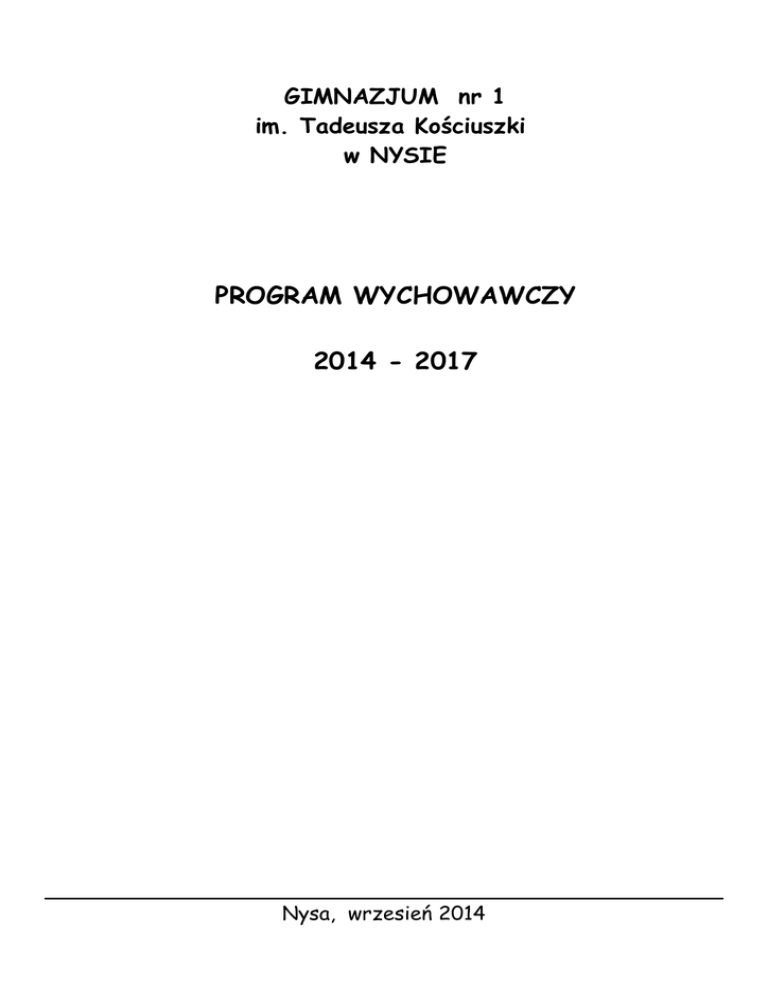 GIMNAZJUM nr 1
im. Tadeusza Kościuszki
w NYSIE

PROGRAM WYCHOWAWCZY

2014 - 2017

Nysa, wrzesień 2014